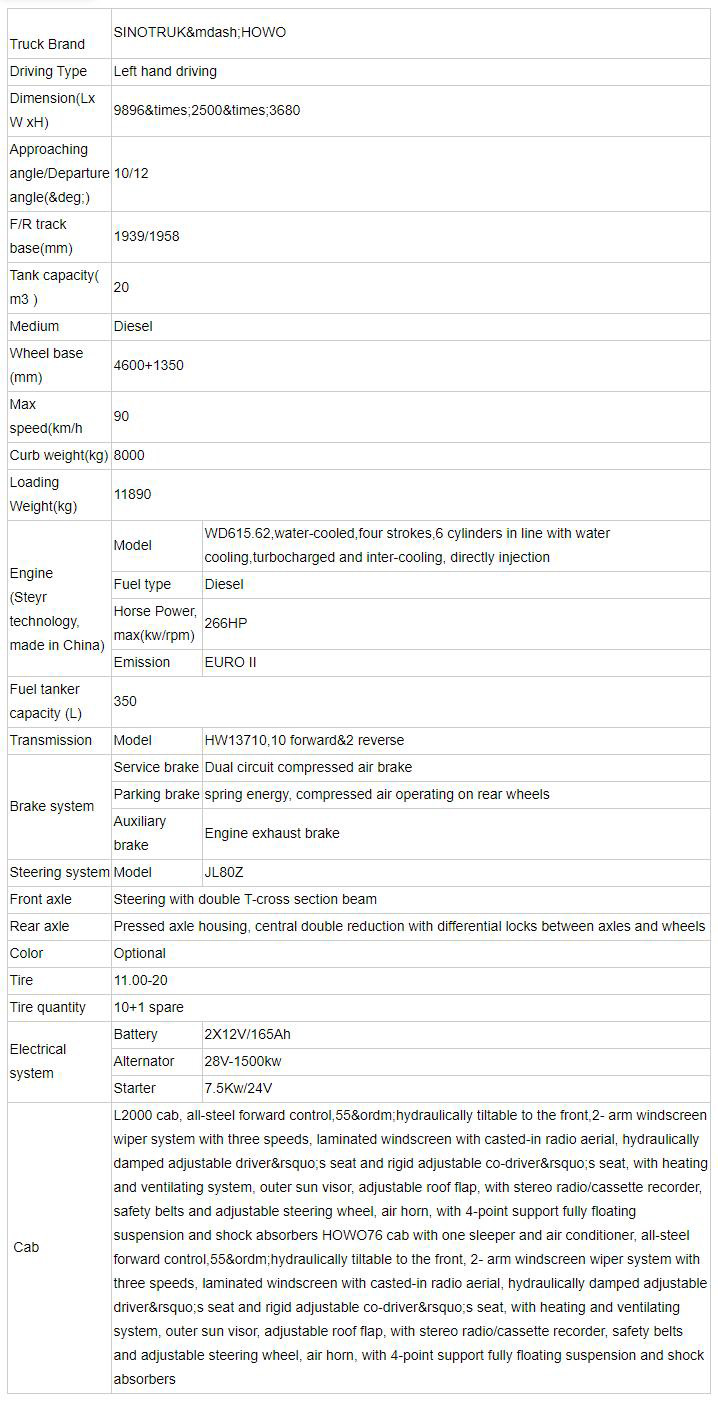 | Truck Brand | SINOTRUK&mdash;HOWO | |
|---|---|---|
| Driving Type | Left hand driving | |
| Dimension(Lx W xH) | 9896&times;2500&times;3680 | |
| Approaching angle/Departure angle(&deg;) | 10/12 | |
| F/R track base(mm) | 1939/1958 | |
| Tank capacity( m3 ) | 20 | |
| Medium | Diesel | |
| Wheel base (mm) | 4600+1350 | |
| Max speed(km/h | 90 | |
| Curb weight(kg) | 8000 | |
| Loading Weight(kg) | 11890 | |
| Engine (Steyr technology, made in China) | Model | WD615.62,water-cooled,four strokes,6 cylinders in line with water cooling,turbocharged and inter-cooling, directly injection |
| | Fuel type | Diesel |
| | Horse Power, max(kw/rpm) | 266HP |
| | Emission | EURO II |
| Fuel tanker capacity (L) | 350 | |
| Transmission | Model | HW13710,10 forward&2 reverse |
| Brake system | Service brake | Dual circuit compressed air brake |
| | Parking brake | spring energy, compressed air operating on rear wheels |
| | Auxiliary brake | Engine exhaust brake |
| Steering system | Model | JL80Z |
| Front axle | Steering with double T-cross section beam | |
| Rear axle | Pressed axle housing, central double reduction with differential locks between axles and wheels | |
| Color | Optional | |
| Tire | 11.00-20 | |
| Tire quantity | 10+1 spare | |
| Electrical system | Battery | 2X12V/165Ah |
| | Alternator | 28V-1500kw |
| | Starter | 7.5Kw/24V |
| Cab | L2000 cab, all-steel forward control,55&ordm;hydraulically tiltable to the front,2- arm windscreen wiper system with three speeds, laminated windscreen with casted-in radio aerial, hydraulically damped adjustable driver&rsquo;s seat and rigid adjustable co-driver&rsquo;s seat, with heating and ventilating system, outer sun visor, adjustable roof flap, with stereo radio/cassette recorder, safety belts and adjustable steering wheel, air horn, with 4-point support fully floating suspension and shock absorbers HOWO76 cab with one sleeper and air conditioner, all-steel forward control,55&ordm;hydraulically tiltable to the front, 2- arm windscreen wiper system with three speeds, laminated windscreen with casted-in radio aerial, hydraulically damped adjustable driver&rsquo;s seat and rigid adjustable co-driver&rsquo;s seat, with heating and ventilating system, outer sun visor, adjustable roof flap, with stereo radio/cassette recorder, safety belts and adjustable steering wheel, air horn, with 4-point support fully floating suspension and shock absorbers | |